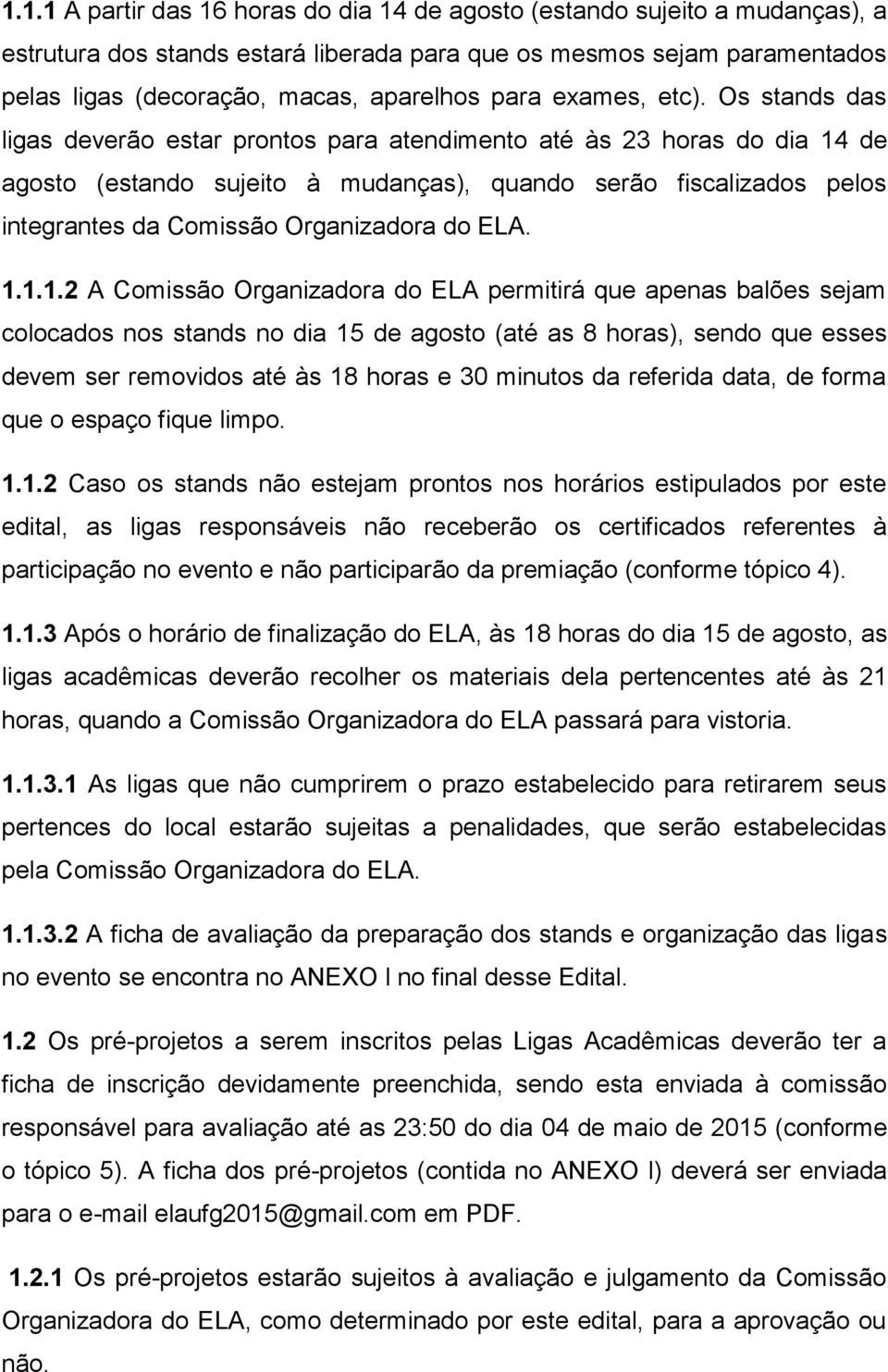 1.1.1 A partir das 16 horas do dia 14 de agosto (estando sujeito a mudanças), a estrutura dos stands estará liberada para que os mesmos sejam paramentados pelas ligas (decoração, macas, aparelhos para exames, etc). Os stands das ligas deverão estar prontos para atendimento até às 23 horas do dia 14 de agosto (estando sujeito à mudanças), quando serão fiscalizados pelos integrantes da Comissão Organizadora do ELA.

1.1.1.2 A Comissão Organizadora do ELA permitirá que apenas balões sejam colocados nos stands no dia 15 de agosto (até as 8 horas), sendo que esses devem ser removidos até às 18 horas e 30 minutos da referida data, de forma que o espaço fique limpo.

1.1.2 Caso os stands não estejam prontos nos horários estipulados por este edital, as ligas responsáveis não receberão os certificados referentes à participação no evento e não participarão da premiação (conforme tópico 4).

1.1.3 Após o horário de finalização do ELA, às 18 horas do dia 15 de agosto, as ligas acadêmicas deverão recolher os materiais dela pertencentes até às 21 horas, quando a Comissão Organizadora do ELA passará para vistoria.

1.1.3.1 As ligas que não cumprirem o prazo estabelecido para retirarem seus pertences do local estarão sujeitas a penalidades, que serão estabelecidas pela Comissão Organizadora do ELA.

1.1.3.2 A ficha de avaliação da preparação dos stands e organização das ligas no evento se encontra no ANEXO I no final desse Edital.

1.2 Os pré-projetos a serem inscritos pelas Ligas Acadêmicas deverão ter a ficha de inscrição devidamente preenchida, sendo esta enviada à comissão responsável para avaliação até as 23:50 do dia 04 de maio de 2015 (conforme o tópico 5). A ficha dos pré-projetos (contida no ANEXO I) deverá ser enviada para o e-mail elaufg2015@gmail.com em PDF.

1.2.1 Os pré-projetos estarão sujeitos à avaliação e julgamento da Comissão Organizadora do ELA, como determinado por este edital, para a aprovação ou não.